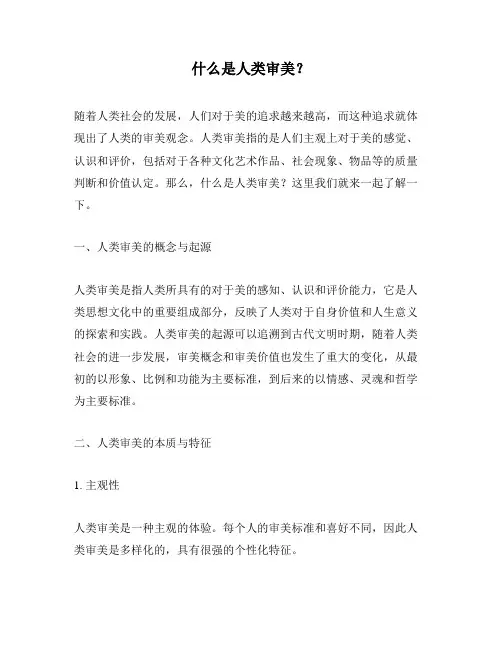 什么是人类审美？

随着人类社会的发展，人们对于美的追求越来越高，而这种追求就体现出了人类的审美观念。人类审美指的是人们主观上对于美的感觉、认识和评价，包括对于各种文化艺术作品、社会现象、物品等的质量判断和价值认定。那么，什么是人类审美？这里我们就来一起了解一下。

一、人类审美的概念与起源

人类审美是指人类所具有的对于美的感知、认识和评价能力，它是人类思想文化中的重要组成部分，反映了人类对于自身价值和人生意义的探索和实践。人类审美的起源可以追溯到古代文明时期，随着人类社会的进一步发展，审美概念和审美价值也发生了重大的变化，从最初的以形象、比例和功能为主要标准，到后来的以情感、灵魂和哲学为主要标准。

二、人类审美的本质与特征

1. 主观性

人类审美是一种主观的体验。每个人的审美标准和喜好不同，因此人类审美是多样化的，具有很强的个性化特征。